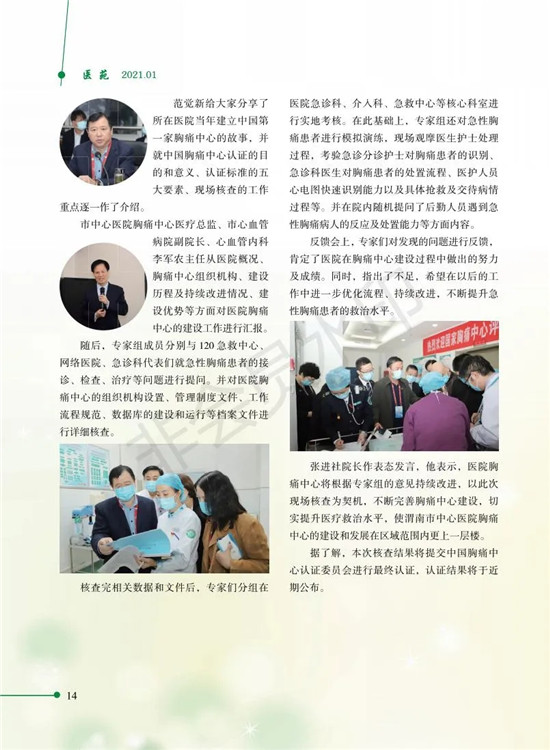 医苑 2021.01

范觉新给大家分享了所在医院当年建立中国第一家胸痛中心的故事，并就中国胸痛中心认证的目的和意义、认证标准的五大要素、现场核查的工作重点逐一作了介绍。

市中心医院胸痛中心医疗总监、市心血管病院副院长、心血管内科李军农主任从医院概况、胸痛中心组织机构、建设历程及持续改进情况、建设优势等方面对医院胸痛中心的建设工作进行汇报。

随后，专家组成员分别与120急救中心、网络医院、急诊科代表们就急性胸痛患者的接诊、检查、治疗等问题进行提问。并对医院胸痛中心的组织机构设置、管理制度文件、工作流程规范、数据库的建设和运行等档案文件进行详细核查。

核查完相关数据和文件后，专家们分组在医院急诊科、介入科、急救中心等核心科室进行实地考核。在此基础上，专家组还对急性胸痛患者进行模拟演练，现场观摩医生护士处理过程，考验急诊分诊护士对胸痛患者的识别、急诊科医生对胸痛患者的处置流程、医护人员心电图快速识别能力以及具体抢救及交待病情过程等。并在院内随机提问了后勤人员遇到急性胸痛病人的反应及处置能力等方面内容。

反馈会上，专家们对发现的问题进行反馈，肯定了医院在胸痛中心建设过程中做出的努力及成绩。同时，指出了不足，希望在以后的工作中进一步优化流程、持续改进，不断提升急性胸痛患者的救治水平。

热烈欢迎国家胸痛中心评

张进社院长作表态发言，他表示，医院胸痛中心将根据专家组的意见持续改进，以此次现场核查为契机，不断完善胸痛中心建设，切实提升医疗救治水平，使渭南市中心医院胸痛中心的建设和发展在区域范围内更上一层楼。

据了解，本次核查结果将提交中国胸痛中心认证委员会进行最终认证，认证结果将于近期公布。

14